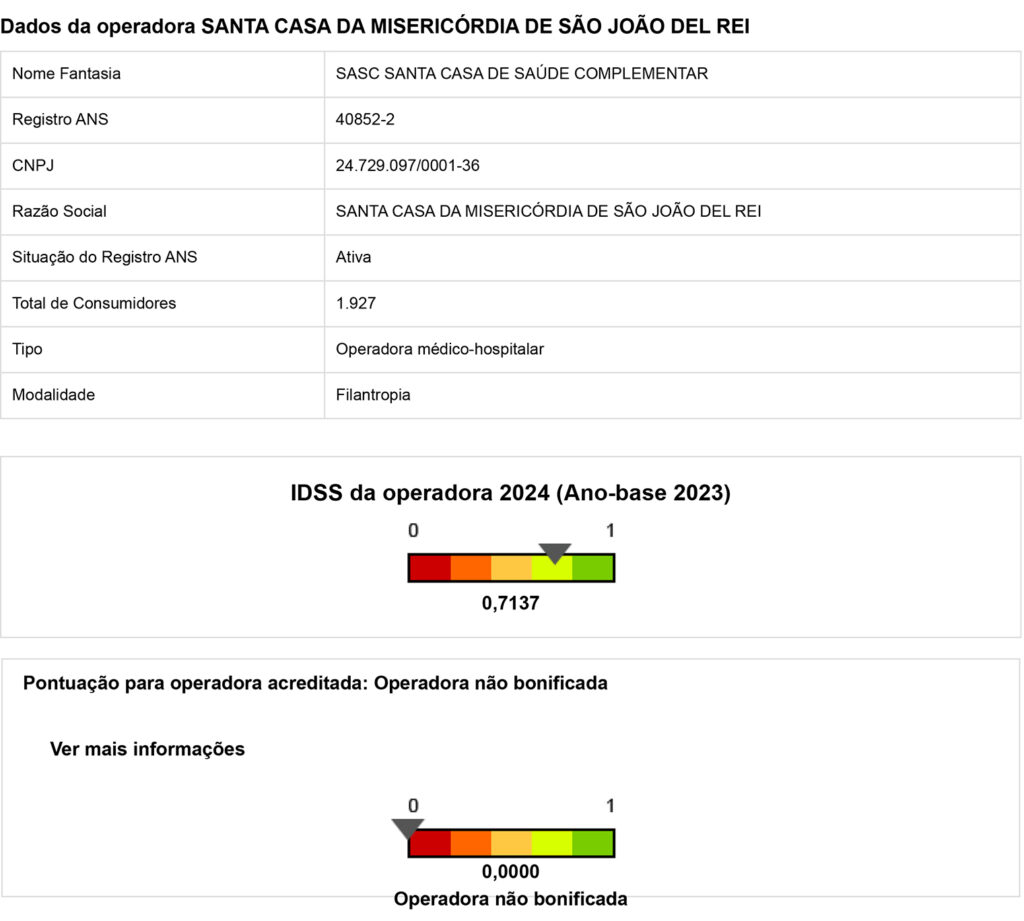 Dados da operadora SANTA CASA DA MISERICÓRDIA DE SÃO JOÃO DEL REI

| Nome Fantasia | SASC SANTA CASA DE SAÚDE COMPLEMENTAR |
|---|---|
| Registro ANS | 40852-2 |
| CNPJ | 24.729.097/0001-36 |
| Razão Social | SANTA CASA DA MISERICÓRDIA DE SÃO JOÃO DEL REI |
| Situação do Registro ANS | Ativa |
| Total de Consumidores | 1.927 |
| Tipo | Operadora médico-hospitalar |
| Modalidade | Filantropia |

IDSS da operadora 2024 (Ano-base 2023)

0 1

0,7137

Pontuação para operadora acreditada: Operadora não bonificada

Ver mais informações

0 1

0,0000

Operadora não bonificada